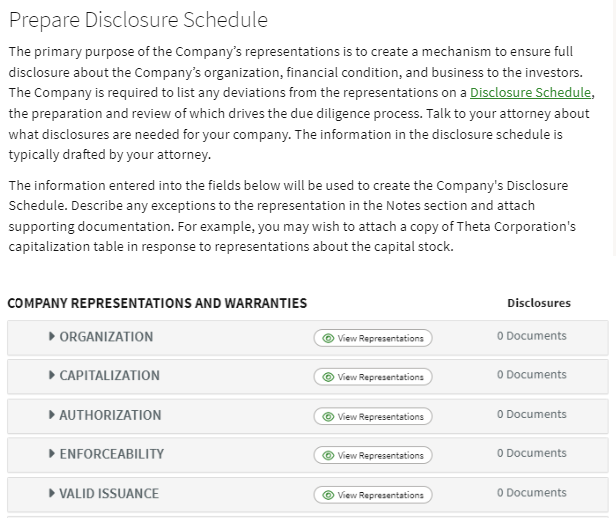 Prepare Disclosure Schedule

The primary purpose of the Company's representations is to create a mechanism to ensure full disclosure about the Company's organization, financial condition, and business to the investors. The Company is required to list any deviations from the representations on a Disclosure Schedule, the preparation and review of which drives the due diligence process. Talk to your attorney about what disclosures are needed for your company. The information in the disclosure schedule is typically drafted by your attorney.

The information entered into the fields below will be used to create the Company's Disclosure Schedule. Describe any exceptions to the representation in the Notes section and attach supporting documentation. For example, you may wish to attach a copy of Theta Corporation's capitalization table in response to representations about the capital stock.

| COMPANY REPRESENTATIONS AND WARRANTIES | | Disclosures |
|---|---|---|
| ORGANIZATION | View Representations | 0 Documents |
| CAPITALIZATION | View Representations | 0 Documents |
| AUTHORIZATION | View Representations | 0 Documents |
| ENFORCEABILITY | View Representations | 0 Documents |
| VALID ISSUANCE | View Representations | 0 Documents |